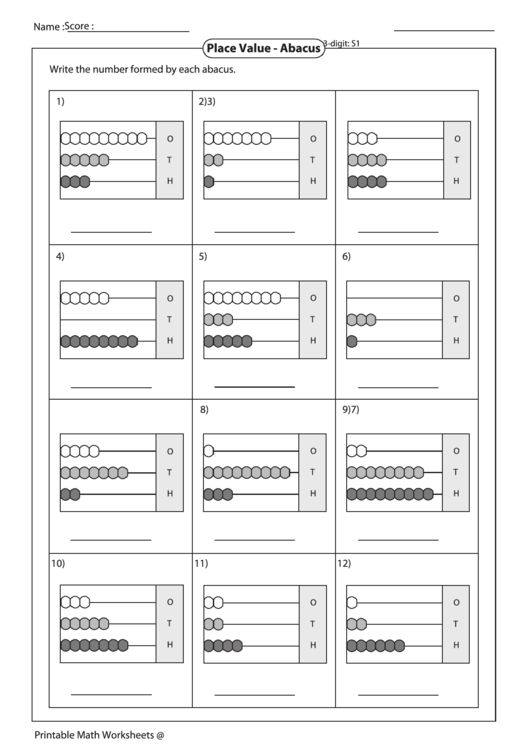 Name :Score :

Place Value - Abacus 3-digit: S1

Write the number formed by each abacus.

1)
O
T
H

2)3)
O
T
H

O
T
H

4)
O
T
H

5)
O
T
H

6)
O
T
H

O
T
H

8)
O
T
H

9)7)
O
T
H

10)
O
T
H

11)
O
T
H

12)
O
T
H

Printable Math Worksheets @